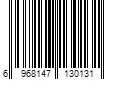 6 968147 130131